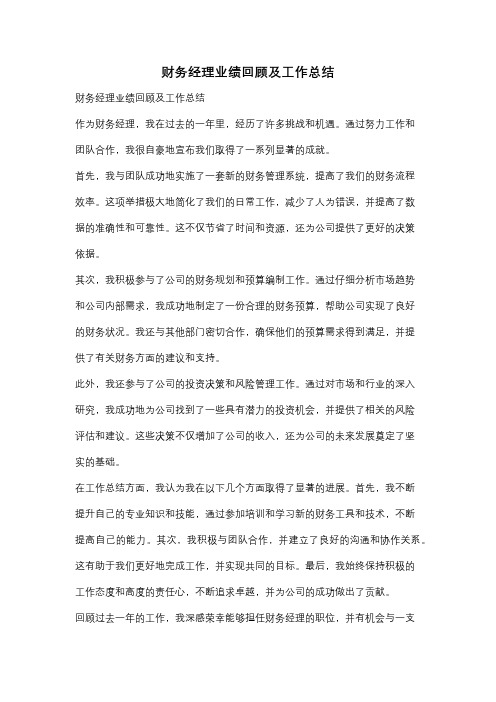 财务经理业绩回顾及工作总结

财务经理业绩回顾及工作总结

作为财务经理，我在过去的一年里，经历了许多挑战和机遇。通过努力工作和团队合作，我很自豪地宣布我们取得了一系列显著的成就。

首先，我与团队成功地实施了一套新的财务管理系统，提高了我们的财务流程效率。这项举措极大地简化了我们的日常工作，减少了人为错误，并提高了数据的准确性和可靠性。这不仅节省了时间和资源，还为公司提供了更好的决策依据。

其次，我积极参与了公司的财务规划和预算编制工作。通过仔细分析市场趋势和公司内部需求，我成功地制定了一份合理的财务预算，帮助公司实现了良好的财务状况。我还与其他部门密切合作，确保他们的预算需求得到满足，并提供了有关财务方面的建议和支持。

此外，我还参与了公司的投资决策和风险管理工作。通过对市场和行业的深入研究，我成功地为公司找到了一些具有潜力的投资机会，并提供了相关的风险评估和建议。这些决策不仅增加了公司的收入，还为公司的未来发展奠定了坚实的基础。

在工作总结方面，我认为我在以下几个方面取得了显著的进展。首先，我不断提升自己的专业知识和技能，通过参加培训和学习新的财务工具和技术，不断提高自己的能力。其次，我积极与团队合作，并建立了良好的沟通和协作关系。这有助于我们更好地完成工作，并实现共同的目标。最后，我始终保持积极的工作态度和高度的责任心，不断追求卓越，并为公司的成功做出了贡献。

回顾过去一年的工作，我深感荣幸能够担任财务经理的职位，并有机会与一支